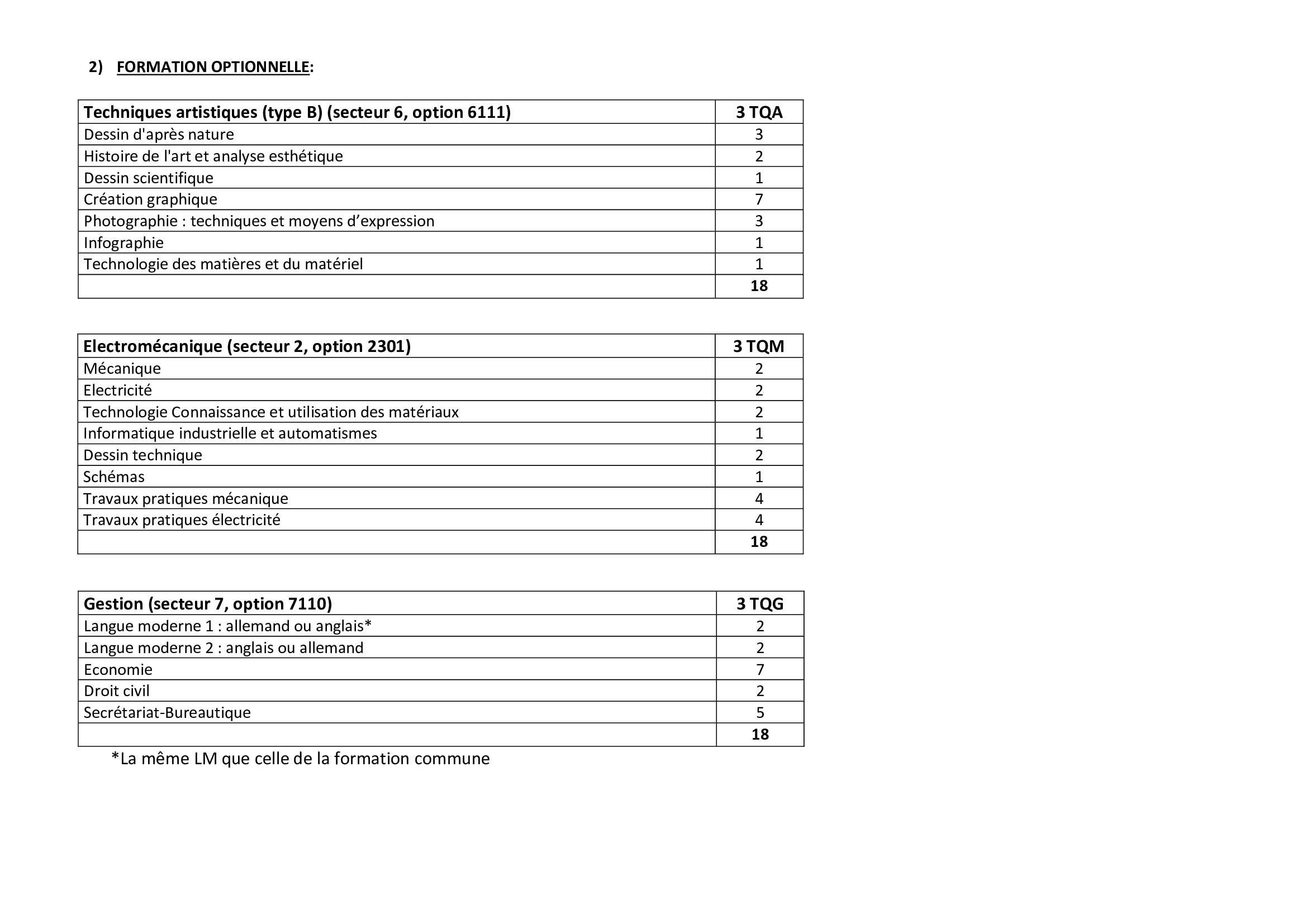 2) FORMATION OPTIONNELLE:

| Techniques artistiques (type B) (secteur 6, option 6111) | 3 TQA |
|---|---|
| Dessin d'après nature | 3 |
| Histoire de l'art et analyse esthétique | 2 |
| Dessin scientifique | 1 |
| Création graphique | 7 |
| Photographie : techniques et moyens d’expression | 3 |
| Infographie | 1 |
| Technologie des matières et du matériel | 1 |
| | 18 |

| Electromécanique (secteur 2, option 2301) | 3 TQM |
|---|---|
| Mécanique | 2 |
| Electricité | 2 |
| Technologie Connaissance et utilisation des matériaux | 2 |
| Informatique industrielle et automatismes | 1 |
| Dessin technique | 2 |
| Schémas | 1 |
| Travaux pratiques mécanique | 4 |
| Travaux pratiques électricité | 4 |
| | 18 |

| Gestion (secteur 7, option 7110) | 3 TQG |
|---|---|
| Langue moderne 1 : allemand ou anglais* | 2 |
| Langue moderne 2 : anglais ou allemand | 2 |
| Economie | 7 |
| Droit civil | 2 |
| Secrétariat-Bureautique | 5 |
| | 18 |

*La même LM que celle de la formation commune